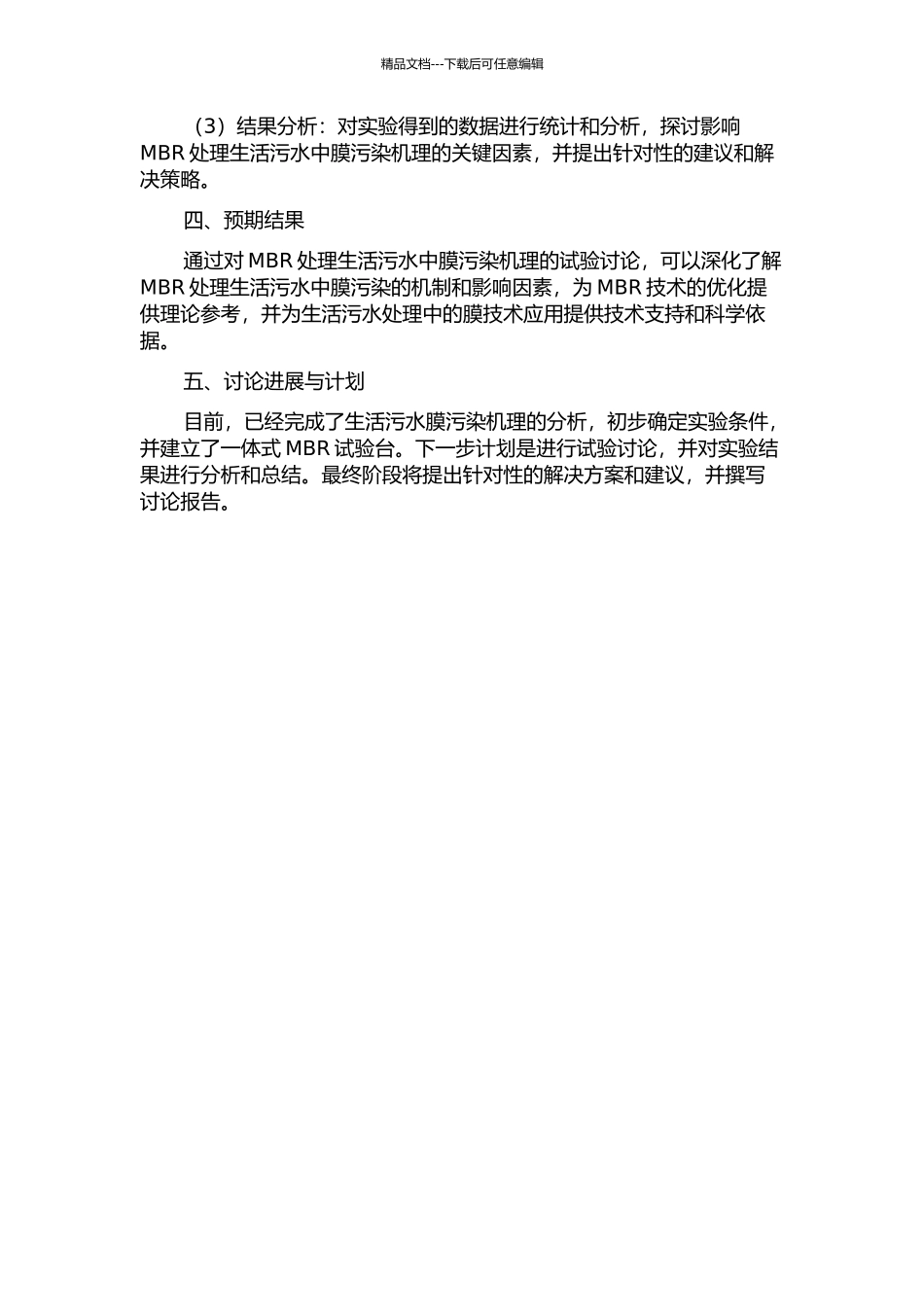 精品文档---下载后可任意编辑

（3）结果分析：对实验得到的数据进行统计和分析，探讨影响 MBR 处理生活污水中膜污染机理的关键因素，并提出针对性的建议和解决策略。

四、预期结果

通过对 MBR 处理生活污水中膜污染机理的试验讨论，可以深化了解 MBR 处理生活污水中膜污染的机制和影响因素，为 MBR 技术的优化提供理论参考，并为生活污水处理中的膜技术应用提供技术支持和科学依据。

五、讨论进展与计划

目前，已经完成了生活污水膜污染机理的分析，初步确定实验条件，并建立了一体式 MBR 试验台。下一步计划是进行试验讨论，并对实验结果进行分析和总结。最终阶段将提出针对性的解决方案和建议，并撰写讨论报告。